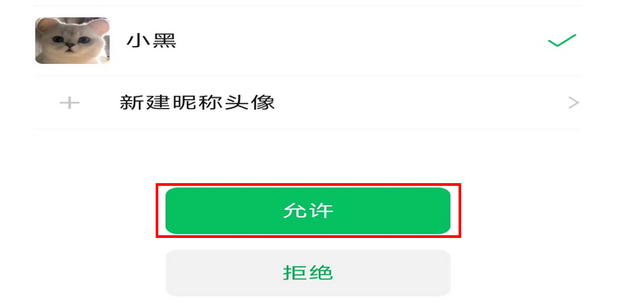 小黑

+ 新建昵称头像 >

允许

拒绝